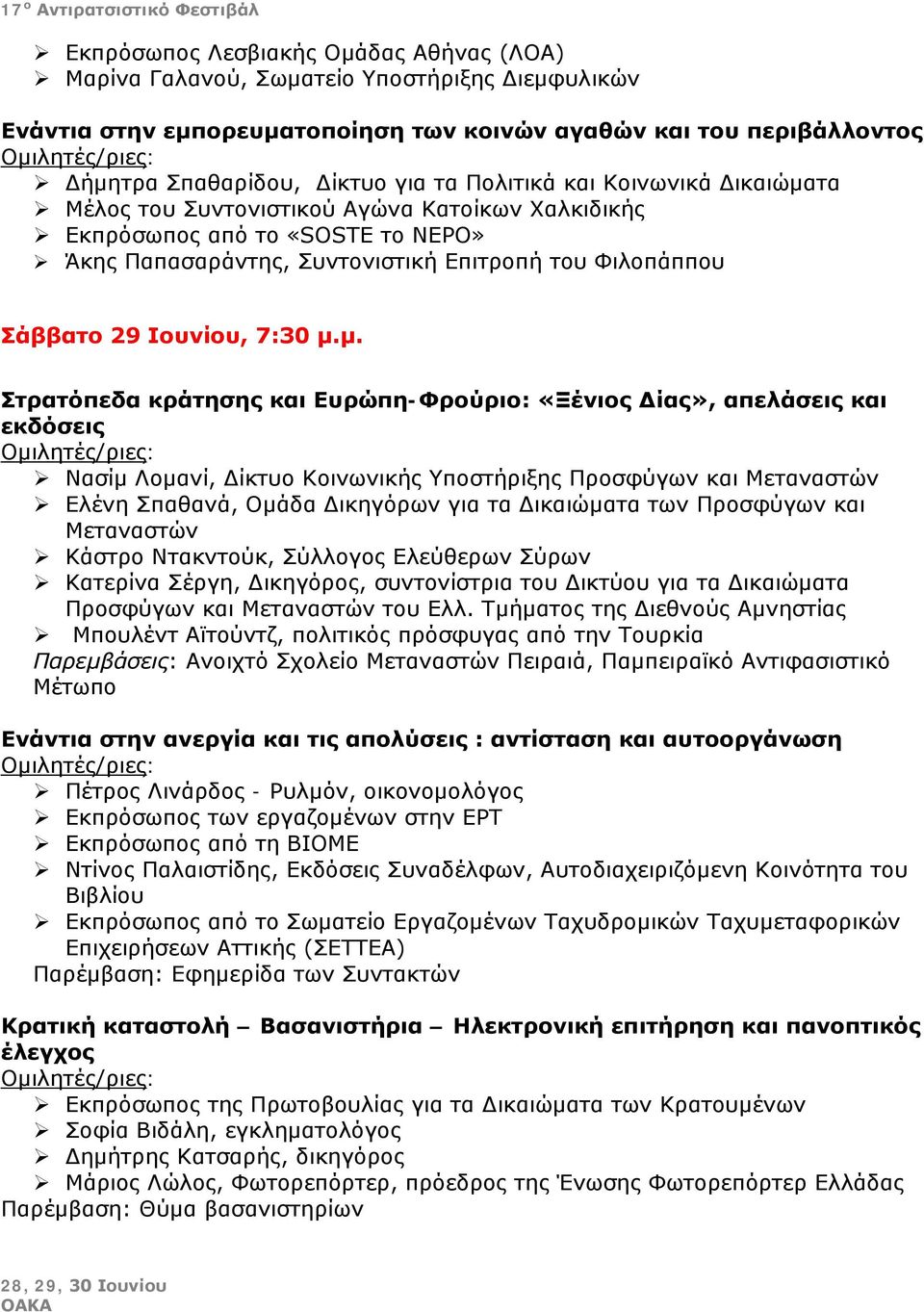 17° Αντιρατσιστικό Φεστιβάλ

➢ Εκπρόσωπος Λεσβιακής Ομάδας Αθήνας (ΛΟΑ)
➢ Μαρίνα Γαλανού, Σωματείο Υποστήριξης Διεμφυλικών

Ενάντια στην εμπορευματοποίηση των κοινών αγαθών και του περιβάλλοντος
Ομιλητές/ριες:
➢ Δήμητρα Σπαθαρίδου, Δίκτυο για τα Πολιτικά και Κοινωνικά Δικαιώματα
➢ Μέλος του Συντονιστικού Αγώνα Κατοίκων Χαλκιδικής
➢ Εκπρόσωπος από το «SOSTE το ΝΕΡΟ»
➢ Άκης Παπασαράντης, Συντονιστική Επιτροπή του Φιλοπάππου

Σάββατο 29 Ιουνίου, 7:30 μ.μ.

Στρατόπεδα κράτησης και Ευρώπη-Φρούριο: «Ξένιος Δίας», απελάσεις και εκδόσεις
Ομιλητές/ριες:
➢ Νασίμ Λομανί, Δίκτυο Κοινωνικής Υποστήριξης Προσφύγων και Μεταναστών
➢ Ελένη Σπαθανά, Ομάδα Δικηγόρων για τα Δικαιώματα των Προσφύγων και Μεταναστών
➢ Κάστρο Ντακντούκ, Σύλλογος Ελεύθερων Σύρων
➢ Κατερίνα Σέργη, Δικηγόρος, συντονίστρια του Δικτύου για τα Δικαιώματα Προσφύγων και Μεταναστών του Ελλ. Τμήματος της Διεθνούς Αμνηστίας
➢ Μπουλέντ Αϊτούντζ, πολιτικός πρόσφυγας από την Τουρκία
Παρεμβάσεις: Ανοιχτό Σχολείο Μεταναστών Πειραιά, Παμπειραϊκό Αντιφασιστικό Μέτωπο

Ενάντια στην ανεργία και τις απολύσεις : αντίσταση και αυτοοργάνωση
Ομιλητές/ριες:
➢ Πέτρος Λινάρδος - Ρυλμόν, οικονομολόγος
➢ Εκπρόσωπος των εργαζομένων στην ΕΡΤ
➢ Εκπρόσωπος από τη ΒΙΟΜΕ
➢ Ντίνος Παλαιστίδης, Εκδόσεις Συναδέλφων, Αυτοδιαχειριζόμενη Κοινότητα του Βιβλίου
➢ Εκπρόσωπος από το Σωματείο Εργαζομένων Ταχυδρομικών Ταχυμεταφορικών Επιχειρήσεων Αττικής (ΣΕΤΤΕΑ)
Παρέμβαση: Εφημερίδα των Συντακτών

Κρατική καταστολή – Βασανιστήρια – Ηλεκτρονική επιτήρηση και πανοπτικός έλεγχος
Ομιλητές/ριες:
➢ Εκπρόσωπος της Πρωτοβουλίας για τα Δικαιώματα των Κρατουμένων
➢ Σοφία Βιδάλη, εγκληματολόγος
➢ Δημήτρης Κατσαρής, δικηγόρος
➢ Μάριος Λώλος, Φωτορεπόρτερ, πρόεδρος της Ένωσης Φωτορεπόρτερ Ελλάδας
Παρέμβαση: Θύμα βασανιστηρίων

28, 29, 30 Ιουνίου
ΟΑΚΑ